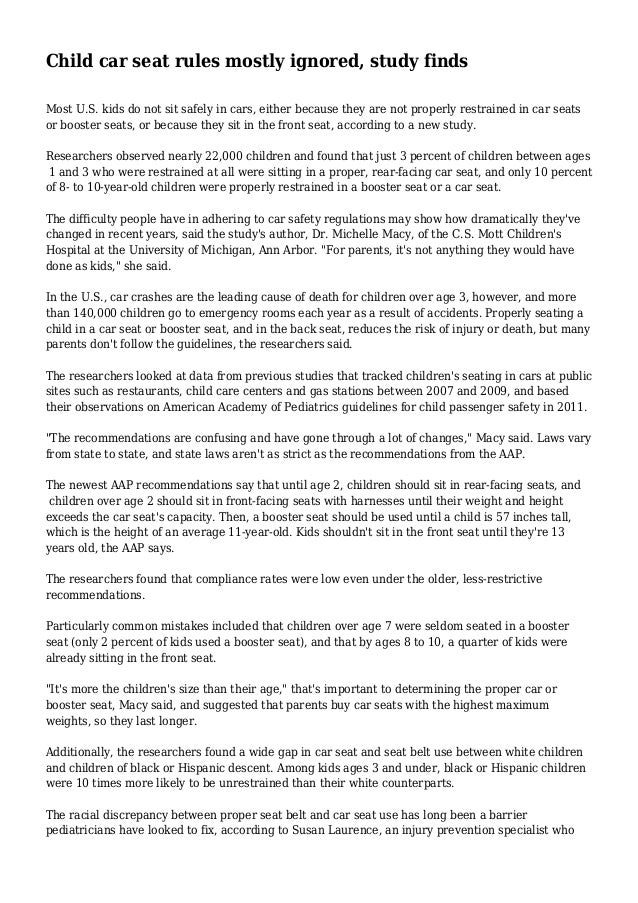 Child car seat rules mostly ignored, study finds

Most U.S. kids do not sit safely in cars, either because they are not properly restrained in car seats or booster seats, or because they sit in the front seat, according to a new study.

Researchers observed nearly 22,000 children and found that just 3 percent of children between ages 1 and 3 who were restrained at all were sitting in a proper, rear-facing car seat, and only 10 percent of 8- to 10-year-old children were properly restrained in a booster seat or a car seat.

The difficulty people have in adhering to car safety regulations may show how dramatically they've changed in recent years, said the study's author, Dr. Michelle Macy, of the C.S. Mott Children's Hospital at the University of Michigan, Ann Arbor. "For parents, it's not anything they would have done as kids," she said.

In the U.S., car crashes are the leading cause of death for children over age 3, however, and more than 140,000 children go to emergency rooms each year as a result of accidents. Properly seating a child in a car seat or booster seat, and in the back seat, reduces the risk of injury or death, but many parents don't follow the guidelines, the researchers said.

The researchers looked at data from previous studies that tracked children's seating in cars at public sites such as restaurants, child care centers and gas stations between 2007 and 2009, and based their observations on American Academy of Pediatrics guidelines for child passenger safety in 2011.

"The recommendations are confusing and have gone through a lot of changes," Macy said. Laws vary from state to state, and state laws aren't as strict as the recommendations from the AAP.

The newest AAP recommendations say that until age 2, children should sit in rear-facing seats, and children over age 2 should sit in front-facing seats with harnesses until their weight and height exceeds the car seat's capacity. Then, a booster seat should be used until a child is 57 inches tall, which is the height of an average 11-year-old. Kids shouldn't sit in the front seat until they're 13 years old, the AAP says.

The researchers found that compliance rates were low even under the older, less-restrictive recommendations.

Particularly common mistakes included that children over age 7 were seldom seated in a booster seat (only 2 percent of kids used a booster seat), and that by ages 8 to 10, a quarter of kids were already sitting in the front seat.

"It's more the children's size than their age," that's important to determining the proper car or booster seat, Macy said, and suggested that parents buy car seats with the highest maximum weights, so they last longer.

Additionally, the researchers found a wide gap in car seat and seat belt use between white children and children of black or Hispanic descent. Among kids ages 3 and under, black or Hispanic children were 10 times more likely to be unrestrained than their white counterparts.

The racial discrepancy between proper seat belt and car seat use has long been a barrier pediatricians have looked to fix, according to Susan Laurence, an injury prevention specialist who